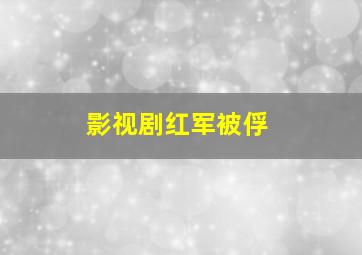 影视剧红军被俘